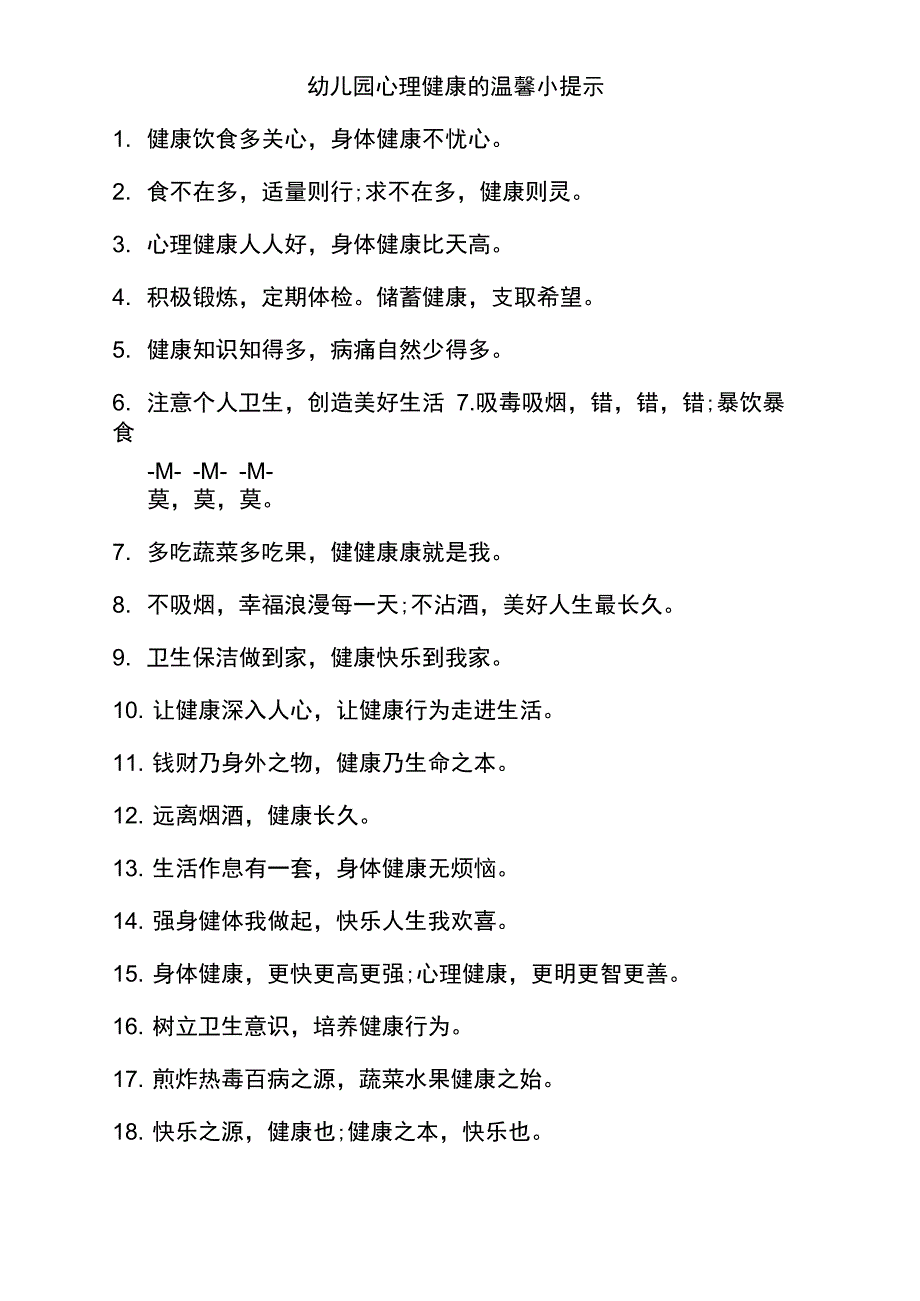 幼儿园心理健康的温馨小提示

1. 健康饮食多关心，身体健康不忧心。

2. 食不在多，适量则行;求不在多，健康则灵。

3. 心理健康人人好，身体健康比天高。

4. 积极锻炼，定期体检。储蓄健康，支取希望。

5. 健康知识知得多，病痛自然少得多。

6. 注意个人卫生，创造美好生活 7.吸毒吸烟，错，错，错;暴饮暴食

-M- -M- -M-
莫，莫，莫。

7. 多吃蔬菜多吃果，健健康康就是我。

8. 不吸烟，幸福浪漫每一天;不沾酒，美好人生最长久。

9. 卫生保洁做到家，健康快乐到我家。

10. 让健康深入人心，让健康行为走进生活。

11. 钱财乃身外之物，健康乃生命之本。

12. 远离烟酒，健康长久。

13. 生活作息有一套，身体健康无烦恼。

14. 强身健体我做起，快乐人生我欢喜。

15. 身体健康，更快更高更强;心理健康，更明更智更善。

16. 树立卫生意识，培养健康行为。

17. 煎炸热毒百病之源，蔬菜水果健康之始。

18. 快乐之源，健康也;健康之本，快乐也。